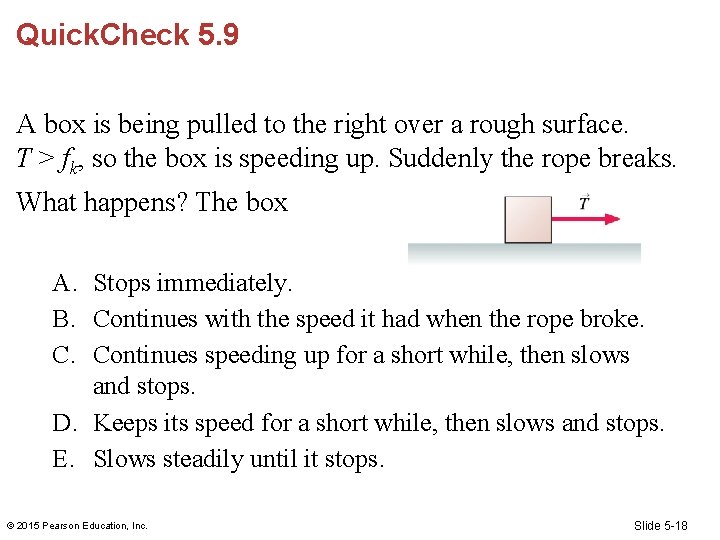 QuickCheck 5.9

A box is being pulled to the right over a rough surface. $T > f_k$, so the box is speeding up. Suddenly the rope breaks.

What happens? The box

$\vec{T}$

A. Stops immediately.
B. Continues with the speed it had when the rope broke.
C. Continues speeding up for a short while, then slows and stops.
D. Keeps its speed for a short while, then slows and stops.
E. Slows steadily until it stops.

© 2015 Pearson Education, Inc.

Slide 5-18